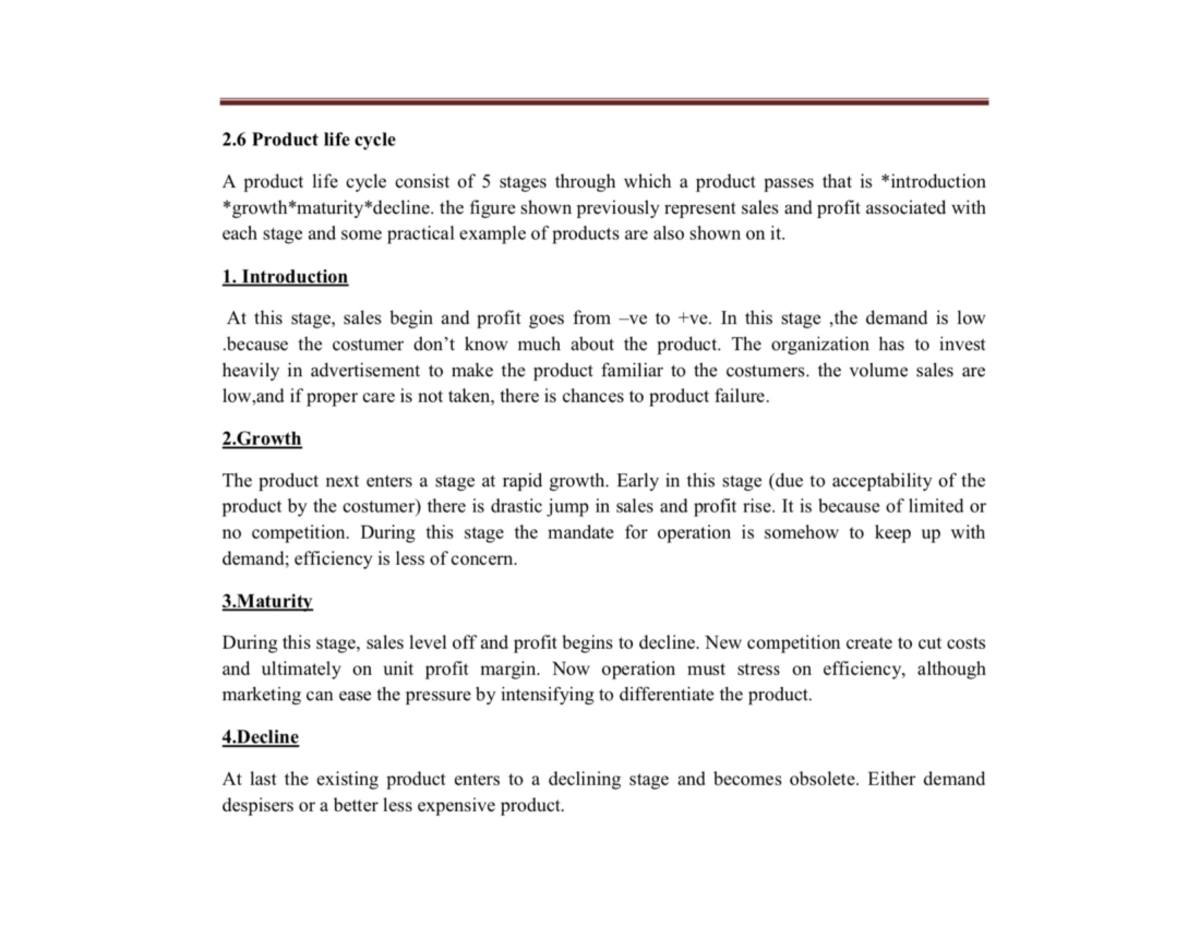 2.6 Product life cycle

A product life cycle consist of 5 stages through which a product passes that is *introduction *growth*maturity*decline. the figure shown previously represent sales and profit associated with each stage and some practical example of products are also shown on it.

1. Introduction

At this stage, sales begin and profit goes from –ve to +ve. In this stage ,the demand is low .because the costumer don't know much about the product. The organization has to invest heavily in advertisement to make the product familiar to the costumers. the volume sales are low,and if proper care is not taken, there is chances to product failure.

2.Growth

The product next enters a stage at rapid growth. Early in this stage (due to acceptability of the product by the costumer) there is drastic jump in sales and profit rise. It is because of limited or no competition. During this stage the mandate for operation is somehow to keep up with demand; efficiency is less of concern.

3.Maturity

During this stage, sales level off and profit begins to decline. New competition create to cut costs and ultimately on unit profit margin. Now operation must stress on efficiency, although marketing can ease the pressure by intensifying to differentiate the product.

4.Decline

At last the existing product enters to a declining stage and becomes obsolete. Either demand despisers or a better less expensive product.